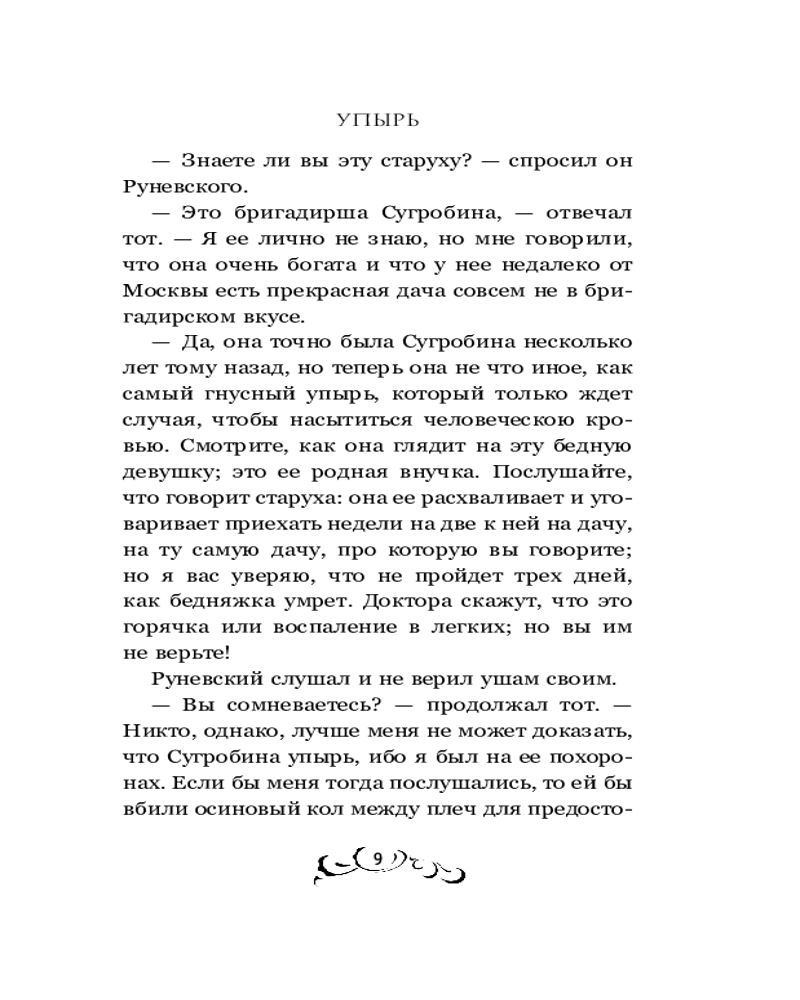 УПЫРЬ

— Знаете ли вы эту старуху? — спросил он Руневского.

— Это бригадирша Сугробина, — отвечал тот. — Я ее лично не знаю, но мне говорили, что она очень богата и что у нее недалеко от Москвы есть прекрасная дача совсем не в бригадирском вкусе.

— Да, она точно была Сугробина несколько лет тому назад, но теперь она не что иное, как самый гнусный упырь, который только ждет случая, чтобы насытиться человеческою кровью. Смотрите, как она глядит на эту бедную девушку; это ее родная внучка. Послушайте, что говорит старуха: она ее расхваливает и уговаривает приехать недели на две к ней на дачу, на ту самую дачу, про которую вы говорите; но я вас уверяю, что не пройдет трех дней, как бедняжка умрет. Доктора скажут, что это горячка или воспаление в легких; но вы им не верьте!

Руневский слушал и не верил ушам своим.

— Вы сомневаетесь? — продолжал тот. — Никто, однако, лучше меня не может доказать, что Сугробина упырь, ибо я был на ее похоронах. Если бы меня тогда послушались, то ей бы вбили осиновый кол между плеч для предосто-

9